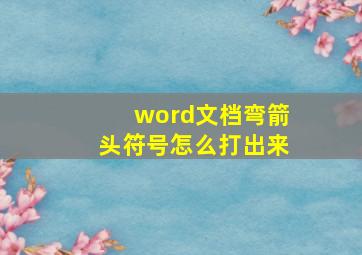 word文档弯箭头符号怎么打出来